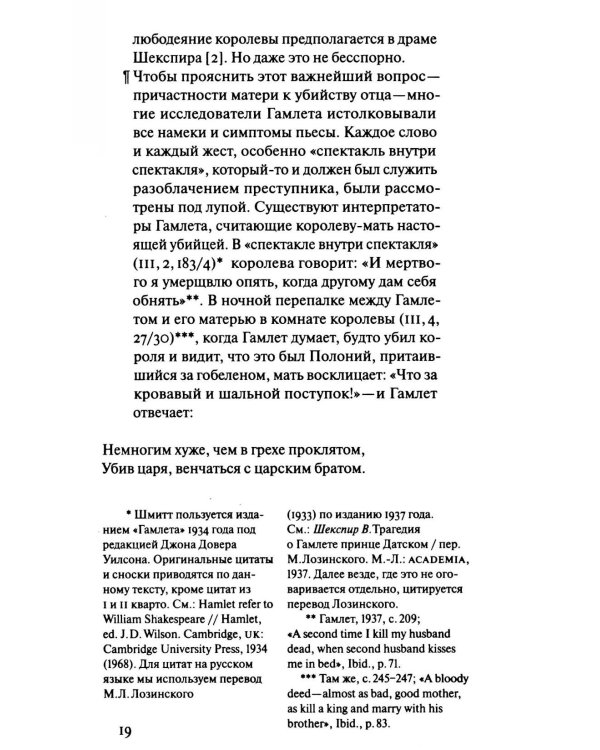 любодеяние королевы предполагается в драме Шекспира [2]. Но даже это не бесспорно.

¶ Чтобы прояснить этот важнейший вопрос — причастности матери к убийству отца — многие исследователи Гамлета истолковывали все намеки и симптомы пьесы. Каждое слово и каждый жест, особенно «спектакль внутри спектакля», который-то и должен был служить разоблачением преступника, были рассмотрены под лупой. Существуют интерпретаторы Гамлета, считающие королеву-мать настоящей убийцей. В «спектакле внутри спектакля» (III, 2, 183/4)* королева говорит: «И мертвого я умерщвлю опять, когда другому дам себя обнять»**. В ночной перепалке между Гамлетом и его матерью в комнате королевы (III, 4, 27/30)***, когда Гамлет думает, будто убил короля и видит, что это был Полоний, притаившийся за гобеленом, мать восклицает: «Что за кровавый и шальной поступок!» — и Гамлет отвечает:

Немногим хуже, чем в грехе проклятом,
Убив царя, венчаться с царским братом.

* Шмитт пользуется изданием «Гамлета» 1934 года под редакцией Джона Довера Уилсона. Оригинальные цитаты и сноски приводятся по данному тексту, кроме цитат из I и II кварто. См.: Hamlet refer to William Shakespeare // Hamlet, ed. J. D. Wilson. Cambridge, UK: Cambridge University Press, 1934 (1968). Для цитат на русском языке мы используем перевод М. Л. Лозинского (1933) по изданию 1937 года. См.: Шекспир В. Трагедия о Гамлете принце Датском / пер. М. Лозинского. М.-Л.: ACADEMIA, 1937. Далее везде, где это не оговаривается отдельно, цитируется перевод Лозинского.

** Гамлет, 1937, с. 209; «A second time I kill my husband dead, when second husband kisses me in bed», Ibid., p. 71.

*** Там же, с. 245–247; «A bloody deed — almost as bad, good mother, as kill a king and marry with his brother», Ibid., p. 83.

19